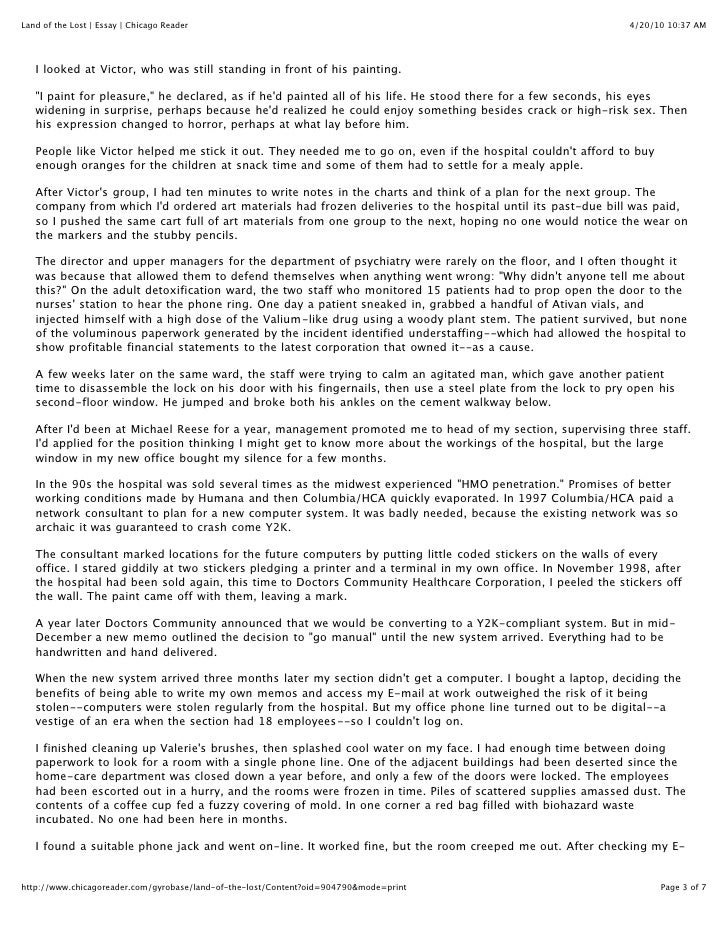 Land of the Lost | Essay | Chicago Reader

4/20/10 10:37 AM

I looked at Victor, who was still standing in front of his painting.

"I paint for pleasure," he declared, as if he'd painted all of his life. He stood there for a few seconds, his eyes widening in surprise, perhaps because he'd realized he could enjoy something besides crack or high-risk sex. Then his expression changed to horror, perhaps at what lay before him.

People like Victor helped me stick it out. They needed me to go on, even if the hospital couldn't afford to buy enough oranges for the children at snack time and some of them had to settle for a mealy apple.

After Victor's group, I had ten minutes to write notes in the charts and think of a plan for the next group. The company from which I'd ordered art materials had frozen deliveries to the hospital until its past-due bill was paid, so I pushed the same cart full of art materials from one group to the next, hoping no one would notice the wear on the markers and the stubby pencils.

The director and upper managers for the department of psychiatry were rarely on the floor, and I often thought it was because that allowed them to defend themselves when anything went wrong: "Why didn't anyone tell me about this?" On the adult detoxification ward, the two staff who monitored 15 patients had to prop open the door to the nurses' station to hear the phone ring. One day a patient sneaked in, grabbed a handful of Ativan vials, and injected himself with a high dose of the Valium-like drug using a woody plant stem. The patient survived, but none of the voluminous paperwork generated by the incident identified understaffing--which had allowed the hospital to show profitable financial statements to the latest corporation that owned it--as a cause.

A few weeks later on the same ward, the staff were trying to calm an agitated man, which gave another patient time to disassemble the lock on his door with his fingernails, then use a steel plate from the lock to pry open his second-floor window. He jumped and broke both his ankles on the cement walkway below.

After I'd been at Michael Reese for a year, management promoted me to head of my section, supervising three staff. I'd applied for the position thinking I might get to know more about the workings of the hospital, but the large window in my new office bought my silence for a few months.

In the 90s the hospital was sold several times as the midwest experienced "HMO penetration." Promises of better working conditions made by Humana and then Columbia/HCA quickly evaporated. In 1997 Columbia/HCA paid a network consultant to plan for a new computer system. It was badly needed, because the existing network was so archaic it was guaranteed to crash come Y2K.

The consultant marked locations for the future computers by putting little coded stickers on the walls of every office. I stared giddily at two stickers pledging a printer and a terminal in my own office. In November 1998, after the hospital had been sold again, this time to Doctors Community Healthcare Corporation, I peeled the stickers off the wall. The paint came off with them, leaving a mark.

A year later Doctors Community announced that we would be converting to a Y2K-compliant system. But in mid-December a new memo outlined the decision to "go manual" until the new system arrived. Everything had to be handwritten and hand delivered.

When the new system arrived three months later my section didn't get a computer. I bought a laptop, deciding the benefits of being able to write my own memos and access my E-mail at work outweighed the risk of it being stolen--computers were stolen regularly from the hospital. But my office phone line turned out to be digital--a vestige of an era when the section had 18 employees--so I couldn't log on.

I finished cleaning up Valerie's brushes, then splashed cool water on my face. I had enough time between doing paperwork to look for a room with a single phone line. One of the adjacent buildings had been deserted since the home-care department was closed down a year before, and only a few of the doors were locked. The employees had been escorted out in a hurry, and the rooms were frozen in time. Piles of scattered supplies amassed dust. The contents of a coffee cup fed a fuzzy covering of mold. In one corner a red bag filled with biohazard waste incubated. No one had been here in months.

I found a suitable phone jack and went on-line. It worked fine, but the room creeped me out. After checking my E-

http://www.chicagoreader.com/gyrobase/land-of-the-lost/Content?oid=904790&mode=print

Page 3 of 7